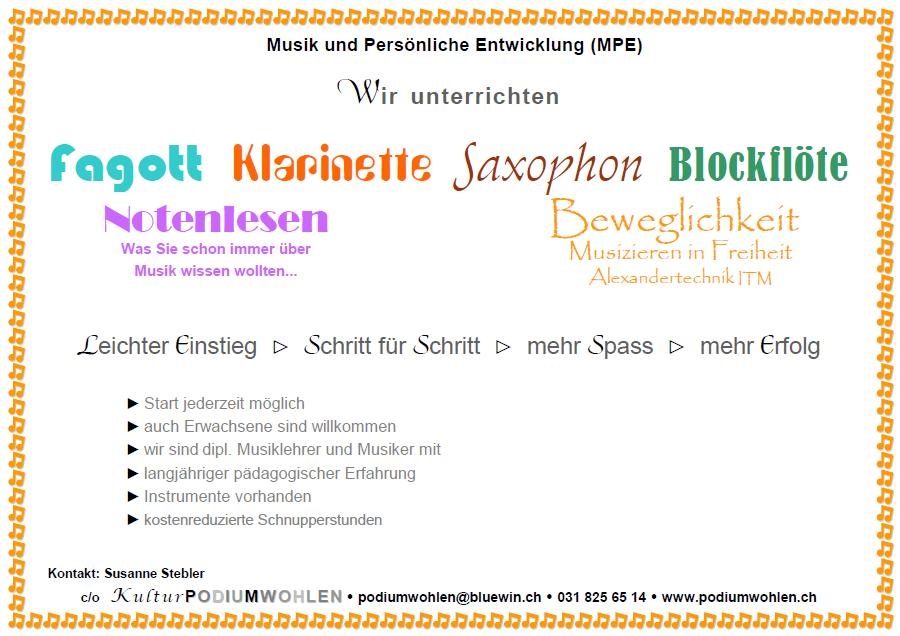 Musik und Persönliche Entwicklung (MPE)

Wir unterrichten

Fagott Klarinette Saxophon Blockflöte

Notenlesen
Was Sie schon immer über Musik wissen wollten...

Beweglichkeit
Musizieren in Freiheit
Alexandertechnik ITM

Leichter Einstieg ▷ Schritt für Schritt ▷ mehr Spass ▷ mehr Erfolg

► Start jederzeit möglich
► auch Erwachsene sind willkommen
► wir sind dipl. Musiklehrer und Musiker mit
► langjähriger pädagogischer Erfahrung
► Instrumente vorhanden
► kostenreduzierte Schnupperstunden

Kontakt: Susanne Stebler
c/o KulturPODIUMWOHLEN • podiumwohlen@bluewin.ch • 031 825 65 14 • www.podiumwohlen.ch